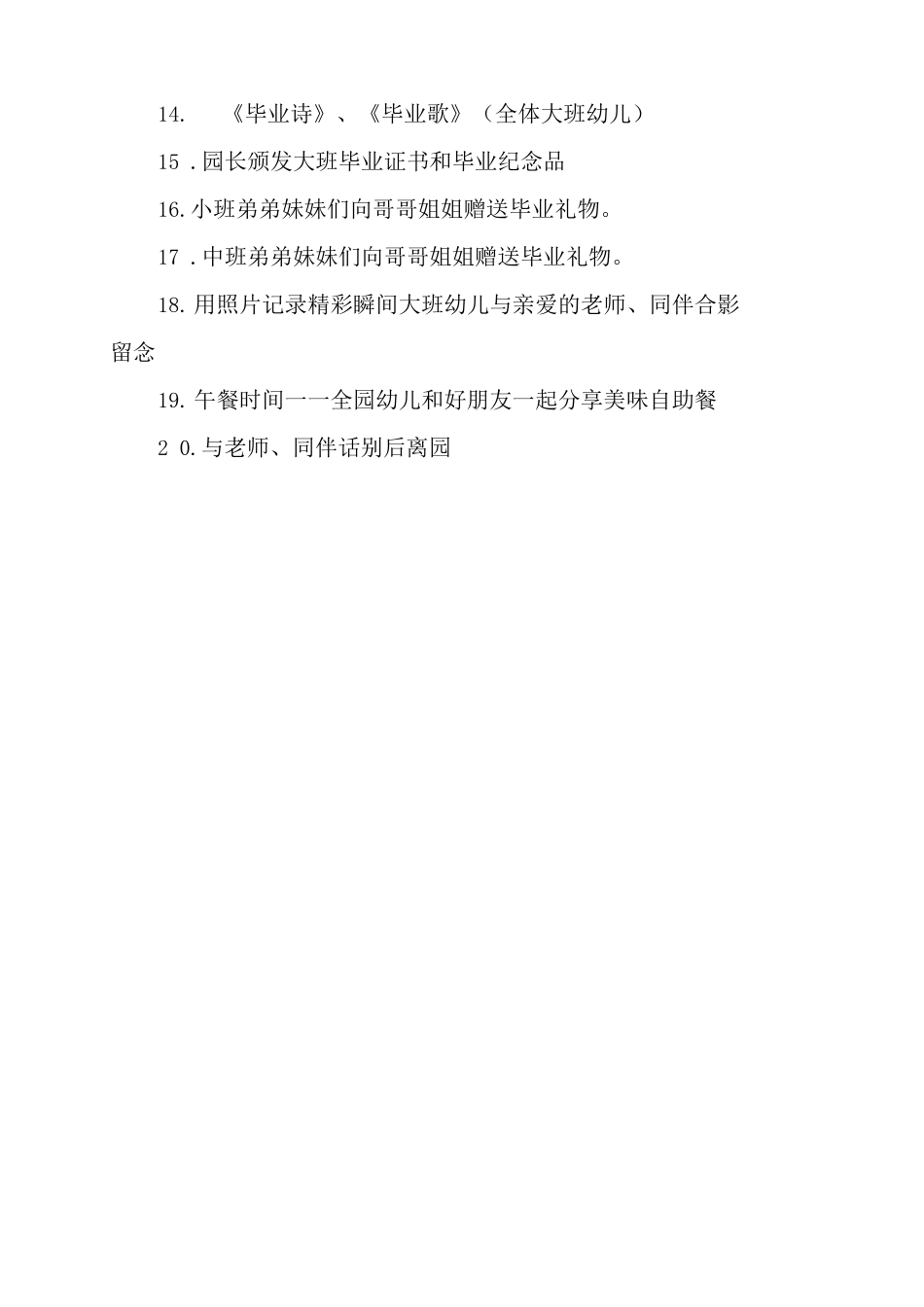 14. 《毕业诗》、《毕业歌》（全体大班幼儿）

15 .园长颁发大班毕业证书和毕业纪念品

16.小班弟弟妹妹们向哥哥姐姐赠送毕业礼物。

17 .中班弟弟妹妹们向哥哥姐姐赠送毕业礼物。

18.用照片记录精彩瞬间大班幼儿与亲爱的老师、同伴合影留念

19.午餐时间一一全园幼儿和好朋友一起分享美味自助餐

2 0.与老师、同伴话别后离园